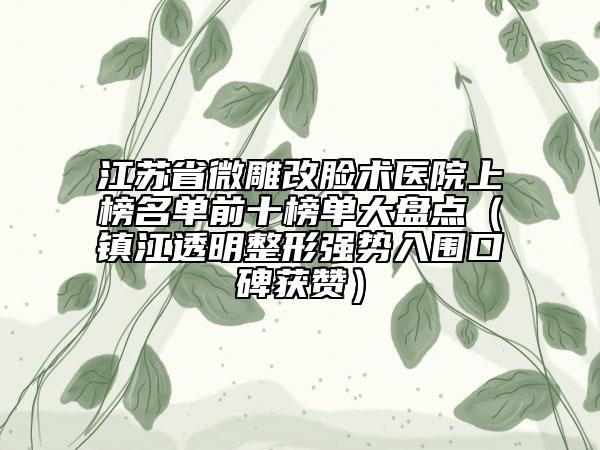 江苏省微雕改脸术医院上榜名单前十榜单大盘点（镇江透明整形强势入围口碑获赞）